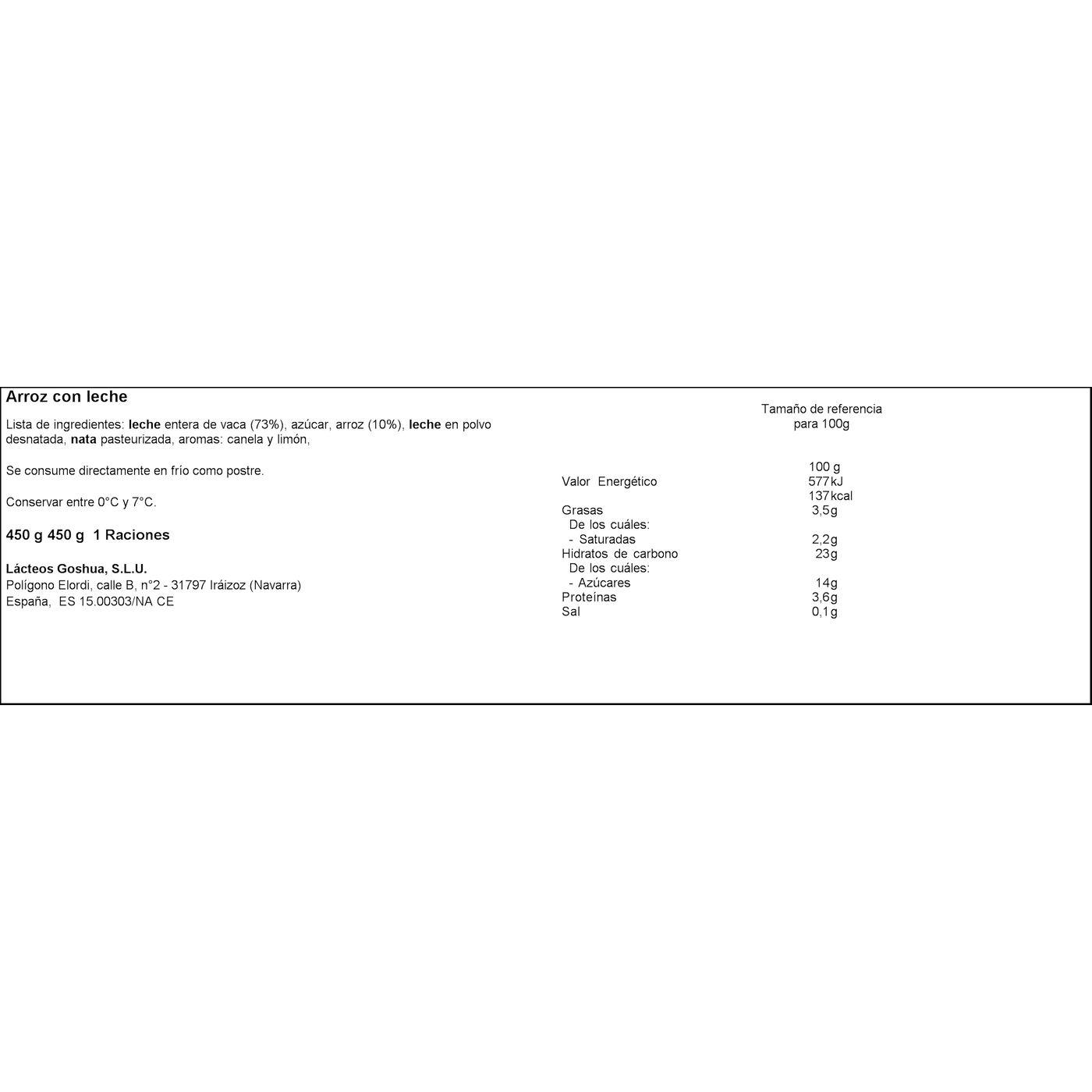 Arroz con leche

Lista de ingredientes: leche entera de vaca (73%), azúcar, arroz (10%), leche en polvo desnatada, nata pasteurizada, aromas: canela y limón,

Se consume directamente en frío como postre.

Conservar entre 0°C y 7°C.

450 g 450 g 1 Raciones

Lácteos Goshua, S.L.U.
Polígono Elordi, calle B, n°2 - 31797 Iráizoz (Navarra)
España, ES 15.00303/NA CE

Tamaño de referencia
para 100g

100 g
Valor Energético 577kJ
137kcal
Grasas 3,5g
De los cuáles:
- Saturadas 2,2g
Hidratos de carbono 23g
De los cuáles:
- Azúcares 14g
Proteínas 3,6g
Sal 0,1g